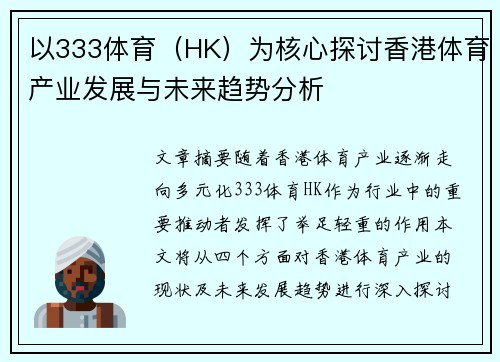 以333体育（HK）为核心探讨香港体育产业发展与未来趋势分析

文章摘要随着香港体育产业逐渐走向多元化333体育HK作为行业中的重要推动者发挥了举足轻重的作用本文将从四个方面对香港体育产业的现状及未来发展趋势进行深入探讨